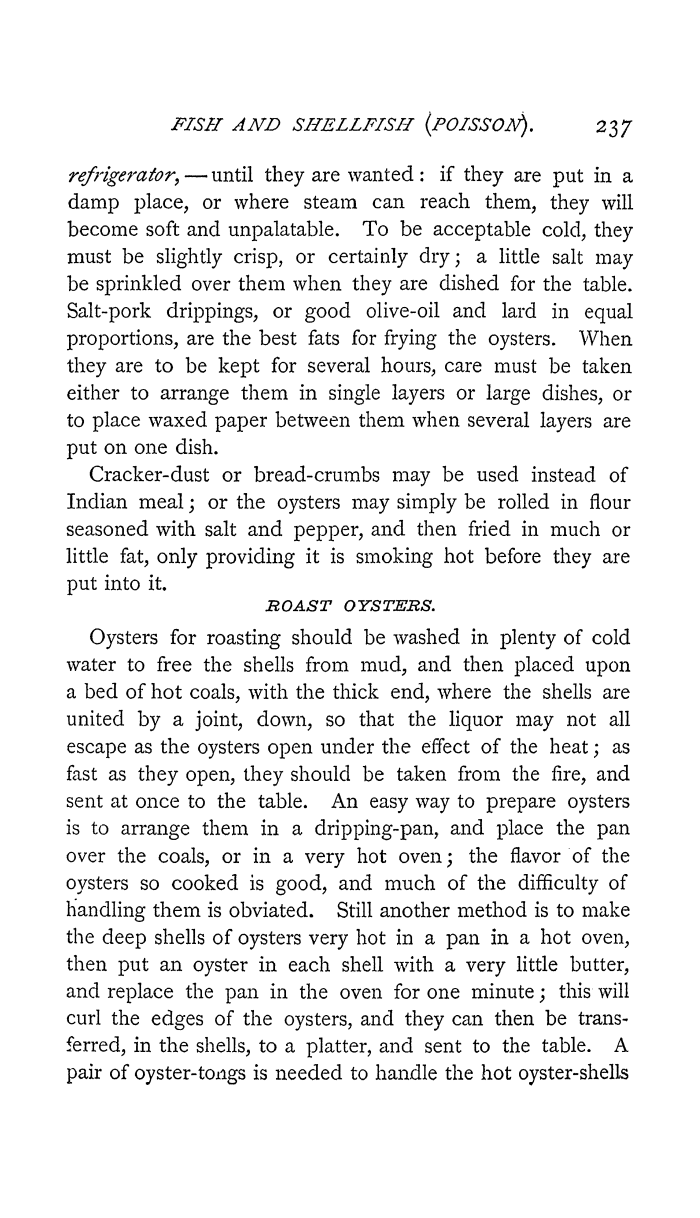 FISH AND SHELLFISH (POISSON). 237

refrigerator, — until they are wanted: if they are put in a damp place, or where steam can reach them, they will become soft and unpalatable. To be acceptable cold, they must be slightly crisp, or certainly dry; a little salt may be sprinkled over them when they are dished for the table. Salt-pork drippings, or good olive-oil and lard in equal proportions, are the best fats for frying the oysters. When they are to be kept for several hours, care must be taken either to arrange them in single layers or large dishes, or to place waxed paper between them when several layers are put on one dish.

Cracker-dust or bread-crumbs may be used instead of Indian meal; or the oysters may simply be rolled in flour seasoned with salt and pepper, and then fried in much or little fat, only providing it is smoking hot before they are put into it.

ROAST OYSTERS.

Oysters for roasting should be washed in plenty of cold water to free the shells from mud, and then placed upon a bed of hot coals, with the thick end, where the shells are united by a joint, down, so that the liquor may not all escape as the oysters open under the effect of the heat; as fast as they open, they should be taken from the fire, and sent at once to the table. An easy way to prepare oysters is to arrange them in a dripping-pan, and place the pan over the coals, or in a very hot oven; the flavor of the oysters so cooked is good, and much of the difficulty of handling them is obviated. Still another method is to make the deep shells of oysters very hot in a pan in a hot oven, then put an oyster in each shell with a very little butter, and replace the pan in the oven for one minute; this will curl the edges of the oysters, and they can then be transferred, in the shells, to a platter, and sent to the table. A pair of oyster-tongs is needed to handle the hot oyster-shells